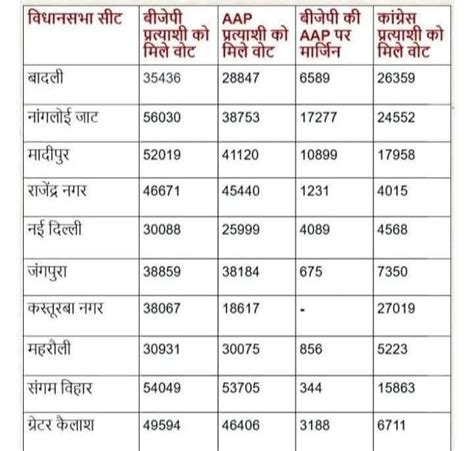 | विधानसभा सीट | बीजेपी प्रत्याशी को मिले वोट | AAP प्रत्याशी को मिले वोट | बीजेपी की AAP पर मार्जिन | कांग्रेस प्रत्याशी को मिले वोट |
|---|---|---|---|---|
| बादली | 35436 | 28847 | 6589 | 26359 |
| नांगलोई जाट | 56030 | 38753 | 17277 | 24552 |
| मादीपुर | 52019 | 41120 | 10899 | 17958 |
| राजेंद्र नगर | 46671 | 45440 | 1231 | 4015 |
| नई दिल्ली | 30088 | 25999 | 4089 | 4568 |
| जंगपुरा | 38859 | 38184 | 675 | 7350 |
| कस्तूरबा नगर | 38067 | 18617 | - | 27019 |
| महरौली | 30931 | 30075 | 856 | 5223 |
| संगम विहार | 54049 | 53705 | 344 | 15863 |
| ग्रेटर कैलाश | 49594 | 46406 | 3188 | 6711 |